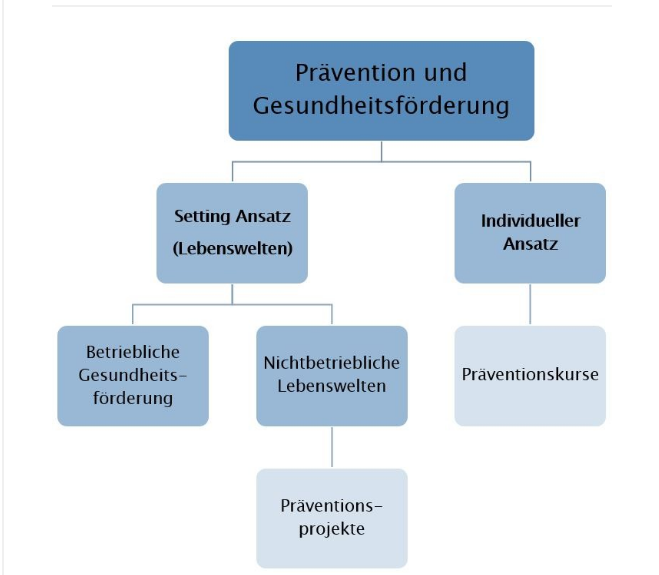 Prävention und Gesundheitsförderung

Setting Ansatz (Lebenswelten)

Individueller Ansatz

Betriebliche Gesundheitsförderung

Nichtbetriebliche Lebenswelten

Präventionskurse

Präventionsprojekte